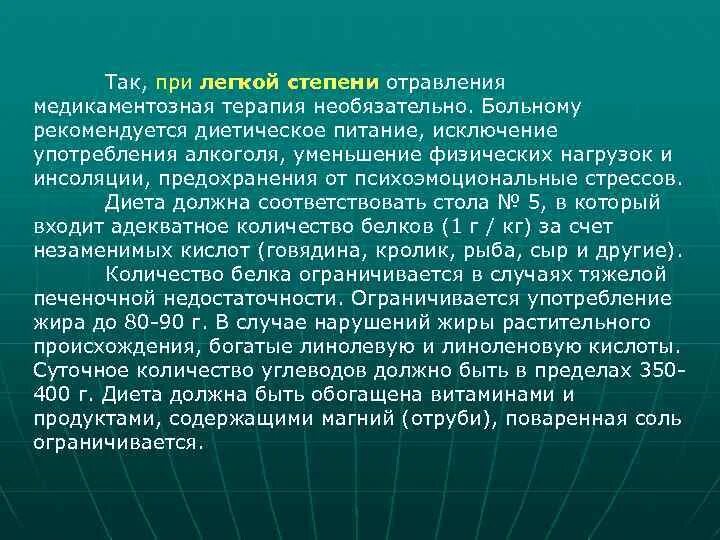 Так, при легкой степени отравления медикаментозная терапия необязательно. Больному рекомендуется диетическое питание, исключение употребления алкоголя, уменьшение физических нагрузок и инсоляции, предохранения от психоэмоциональные стрессов.

Диета должна соответствовать стола № 5, в который входит адекватное количество белков (1 г / кг) за счет незаменимых кислот (говядина, кролик, рыба, сыр и другие).

Количество белка ограничивается в случаях тяжелой печеночной недостаточности. Ограничивается употребление жира до 80-90 г. В случае нарушений жиры растительного происхождения, богатые линолевую и линоленовую кислоты. Суточное количество углеводов должно быть в пределах 350-400 г. Диета должна быть обогащена витаминами и продуктами, содержащими магний (отруби), поваренная соль ограничивается.